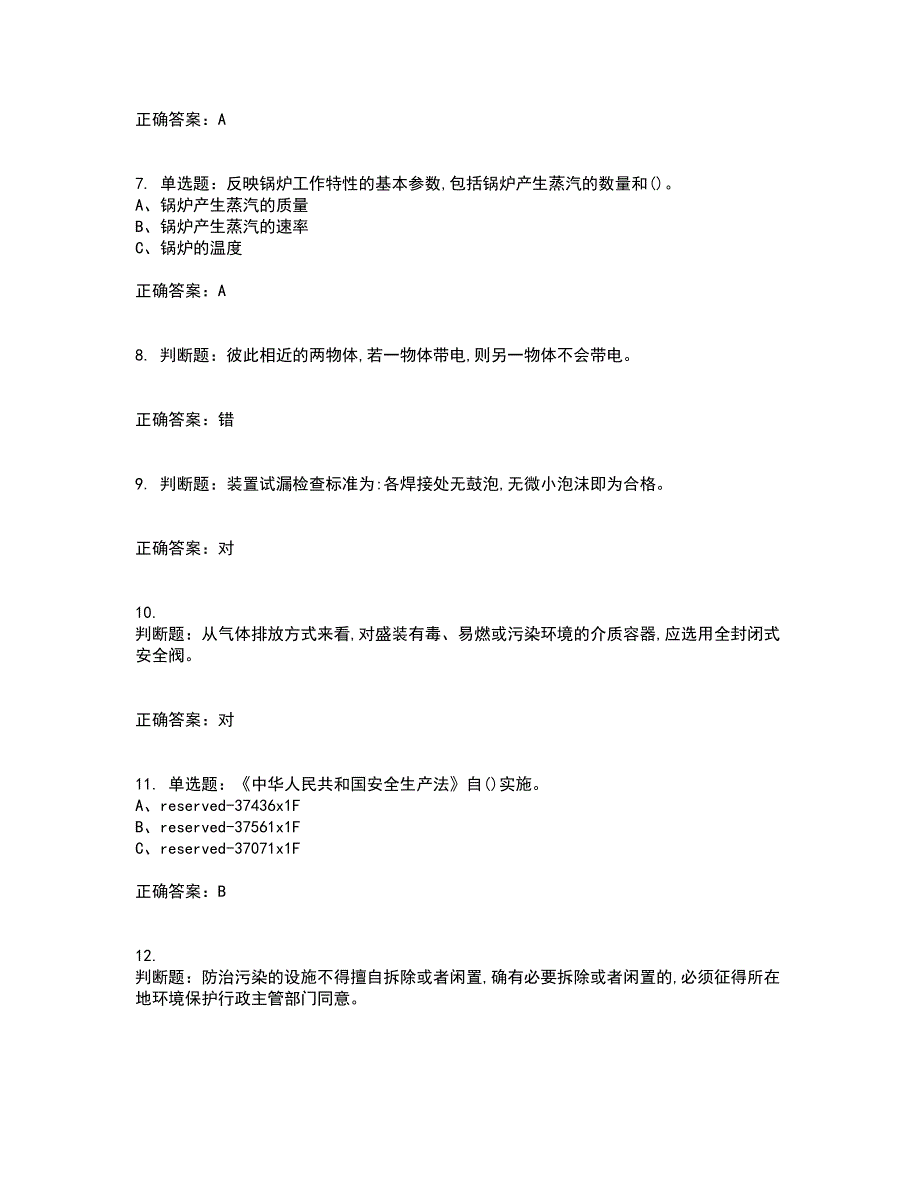 正确答案：A

7. 单选题：反映锅炉工作特性的基本参数,包括锅炉产生蒸汽的数量和()。
A、锅炉产生蒸汽的质量
B、锅炉产生蒸汽的速率
C、锅炉的温度

正确答案：A

8. 判断题：彼此相近的两物体,若一物体带电,则另一物体不会带电。

正确答案：错

9. 判断题：装置试漏检查标准为:各焊接处无鼓泡,无微小泡沫即为合格。

正确答案：对

10.
判断题：从气体排放方式来看,对盛装有毒、易燃或污染环境的介质容器,应选用全封闭式安全阀。

正确答案：对

11. 单选题：《中华人民共和国安全生产法》自()实施。
A、reserved-37436x1F
B、reserved-37561x1F
C、reserved-37071x1F

正确答案：B

12.
判断题：防治污染的设施不得擅自拆除或者闲置,确有必要拆除或者闲置的,必须征得所在地环境保护行政主管部门同意。